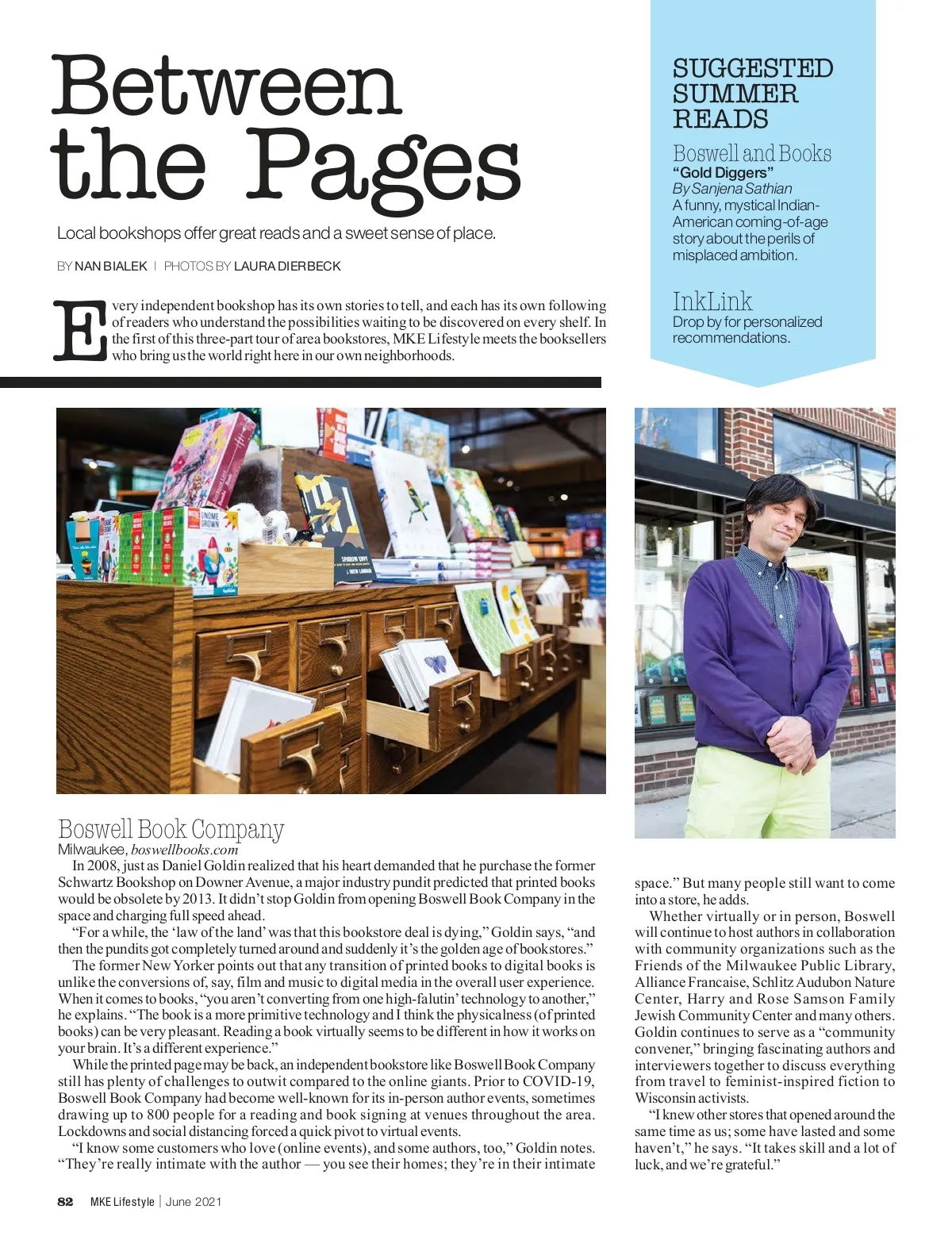 Between the Pages

Local bookshops offer great reads and a sweet sense of place.

BY NAN BIALEK | PHOTOS BY LAURA DIERBECK

Every independent bookshop has its own stories to tell, and each has its own following of readers who understand the possibilities waiting to be discovered on every shelf. In the first of this three-part tour of area bookstores, MKE Lifestyle meets the booksellers who bring us the world right here in our own neighborhoods.

SUGGESTED SUMMER READS

Boswell and Books
"Gold Diggers"
By Sanjena Sathian
A funny, mystical Indian-American coming-of-age story about the perils of misplaced ambition.

InkLink
Drop by for personalized recommendations.

Boswell Book Company
Milwaukee, boswellbooks.com
In 2008, just as Daniel Goldin realized that his heart demanded that he purchase the former Schwartz Bookshop on Downer Avenue, a major industry pundit predicted that printed books would be obsolete by 2013. It didn't stop Goldin from opening Boswell Book Company in the space and charging full speed ahead.

"For a while, the 'law of the land' was that this bookstore deal is dying," Goldin says, "and then the pundits got completely turned around and suddenly it's the golden age of bookstores."

The former New Yorker points out that any transition of printed books to digital books is unlike the conversions of, say, film and music to digital media in the overall user experience. When it comes to books, "you aren't converting from one high-falutin' technology to another," he explains. "The book is a more primitive technology and I think the physicalness (of printed books) can be very pleasant. Reading a book virtually seems to be different in how it works on your brain. It's a different experience."

While the printed page may be back, an independent bookstore like Boswell Book Company still has plenty of challenges to outwit compared to the online giants. Prior to COVID-19, Boswell Book Company had become well-known for its in-person author events, sometimes drawing up to 800 people for a reading and book signing at venues throughout the area. Lockdowns and social distancing forced a quick pivot to virtual events.

"I know some customers who love (online events), and some authors, too," Goldin notes. "They're really intimate with the author — you see their homes; they're in their intimate space." But many people still want to come into a store, he adds.

Whether virtually or in person, Boswell will continue to host authors in collaboration with community organizations such as the Friends of the Milwaukee Public Library, Alliance Francaise, Schlitz Audubon Nature Center, Harry and Rose Samson Family Jewish Community Center and many others. Goldin continues to serve as a "community convener," bringing fascinating authors and interviewers together to discuss everything from travel to feminist-inspired fiction to Wisconsin activists.

"I knew other stores that opened around the same time as us; some have lasted and some haven't," he says. "It takes skill and a lot of luck, and we're grateful."

82 MKE Lifestyle | June 2021